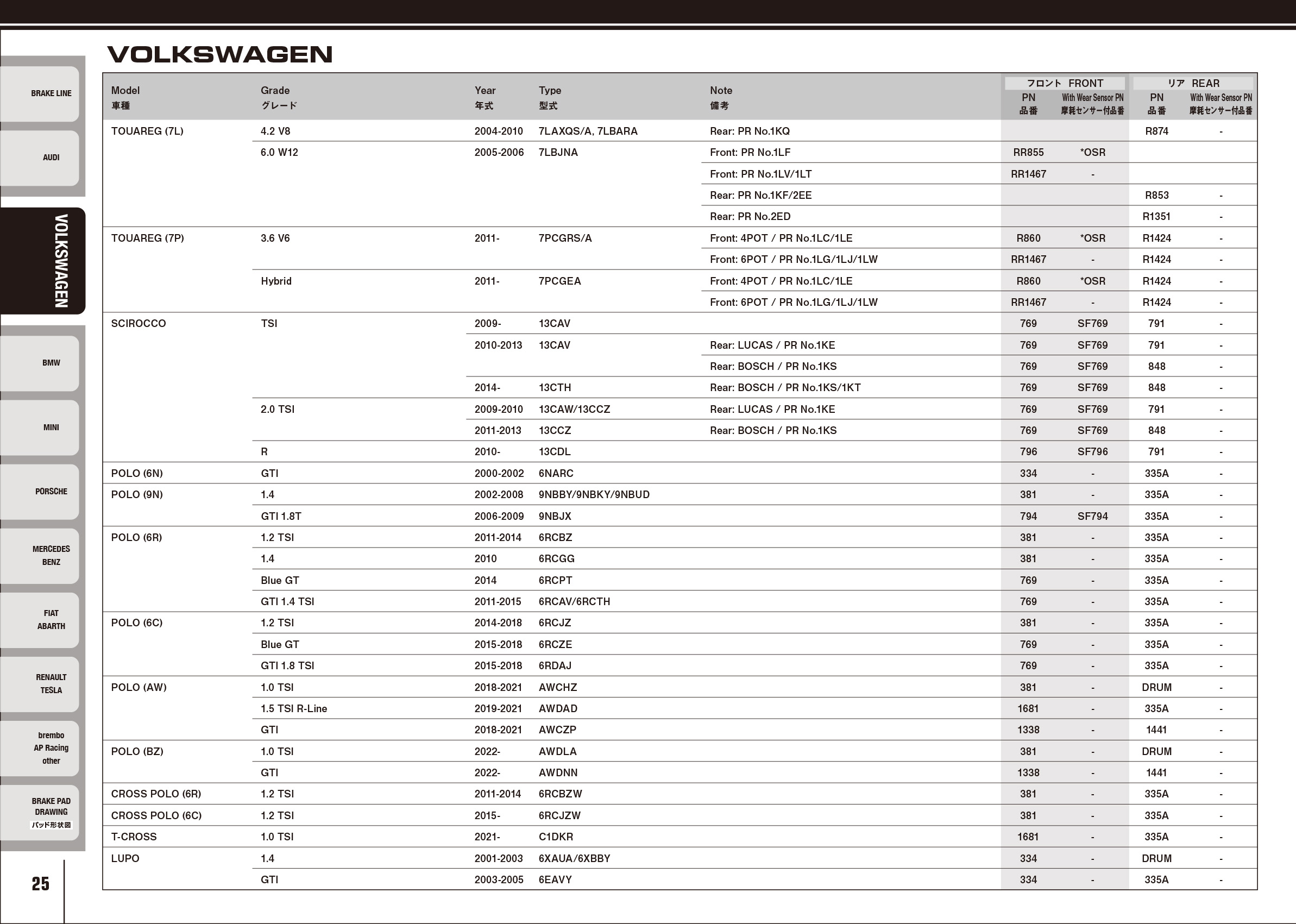 BRAKE LINE

AUDI

VOLKSWAGEN

BMW

MINI

PORSCHE

MERCEDES BENZ

FIAT ABARTH

RENAULT TESLA

brembo AP Racing other

BRAKE PAD DRAWING パッド形状図

25

VOLKSWAGEN

| Model 車種 | Grade グレード | Year 年式 | Type 型式 | Note 備考 | フロント FRONT PN 品番 | フロント FRONT With Wear Sensor PN 摩耗センサー付品番 | リア REAR PN 品番 | リア REAR With Wear Sensor PN 摩耗センサー付品番 |
|---|---|---|---|---|---|---|---|---|
| TOUAREG (7L) | 4.2 V8 | 2004-2010 | 7LAXQS/A, 7LBARA | Rear: PR No.1KQ | | | R874 | - |
| | 6.0 W12 | 2005-2006 | 7LBJNA | Front: PR No.1LF | RR855 | *OSR | | |
| | | | | Front: PR No.1LV/1LT | RR1467 | - | | |
| | | | | Rear: PR No.1KF/2EE | | | R853 | - |
| | | | | Rear: PR No.2ED | | | R1351 | - |
| TOUAREG (7P) | 3.6 V6 | 2011- | 7PCGRS/A | Front: 4POT / PR No.1LC/1LE | R860 | *OSR | R1424 | - |
| | | | | Front: 6POT / PR No.1LG/1LJ/1LW | RR1467 | - | R1424 | - |
| | Hybrid | 2011- | 7PCGEA | Front: 4POT / PR No.1LC/1LE | R860 | *OSR | R1424 | - |
| | | | | Front: 6POT / PR No.1LG/1LJ/1LW | RR1467 | - | R1424 | - |
| SCIROCCO | TSI | 2009- | 13CAV | | 769 | SF769 | 791 | - |
| | | 2010-2013 | 13CAV | Rear: LUCAS / PR No.1KE | 769 | SF769 | 791 | - |
| | | | | Rear: BOSCH / PR No.1KS | 769 | SF769 | 848 | - |
| | | 2014- | 13CTH | Rear: BOSCH / PR No.1KS/1KT | 769 | SF769 | 848 | - |
| | 2.0 TSI | 2009-2010 | 13CAW/13CCZ | Rear: LUCAS / PR No.1KE | 769 | SF769 | 791 | - |
| | | 2011-2013 | 13CCZ | Rear: BOSCH / PR No.1KS | 769 | SF769 | 848 | - |
| | R | 2010- | 13CDL | | 796 | SF796 | 791 | - |
| POLO (6N) | GTI | 2000-2002 | 6NARC | | 334 | - | 335A | - |
| POLO (9N) | 1.4 | 2002-2008 | 9NBBY/9NBKY/9NBUD | | 381 | - | 335A | - |
| | GTI 1.8T | 2006-2009 | 9NBJX | | 794 | SF794 | 335A | - |
| POLO (6R) | 1.2 TSI | 2011-2014 | 6RCBZ | | 381 | - | 335A | - |
| | 1.4 | 2010 | 6RCGG | | 381 | - | 335A | - |
| | Blue GT | 2014 | 6RCPT | | 769 | - | 335A | - |
| | GTI 1.4 TSI | 2011-2015 | 6RCAV/6RCTH | | 769 | - | 335A | - |
| POLO (6C) | 1.2 TSI | 2014-2018 | 6RCJZ | | 381 | - | 335A | - |
| | Blue GT | 2015-2018 | 6RCZE | | 769 | - | 335A | - |
| | GTI 1.8 TSI | 2015-2018 | 6RDAJ | | 769 | - | 335A | - |
| POLO (AW) | 1.0 TSI | 2018-2021 | AWCHZ | | 381 | - | DRUM | - |
| | 1.5 TSI R-Line | 2019-2021 | AWDAD | | 1681 | - | 335A | - |
| | GTI | 2018-2021 | AWCZP | | 1338 | - | 1441 | - |
| POLO (BZ) | 1.0 TSI | 2022- | AWDLA | | 381 | - | DRUM | - |
| | GTI | 2022- | AWDNN | | 1338 | - | 1441 | - |
| CROSS POLO (6R) | 1.2 TSI | 2011-2014 | 6RCBZW | | 381 | - | 335A | - |
| CROSS POLO (6C) | 1.2 TSI | 2015- | 6RCJZW | | 381 | - | 335A | - |
| T-CROSS | 1.0 TSI | 2021- | C1DKR | | 1681 | - | 335A | - |
| LUPO | 1.4 | 2001-2003 | 6XAUA/6XBBY | | 334 | - | DRUM | - |
| | GTI | 2003-2005 | 6EAVY | | 334 | - | 335A | - |